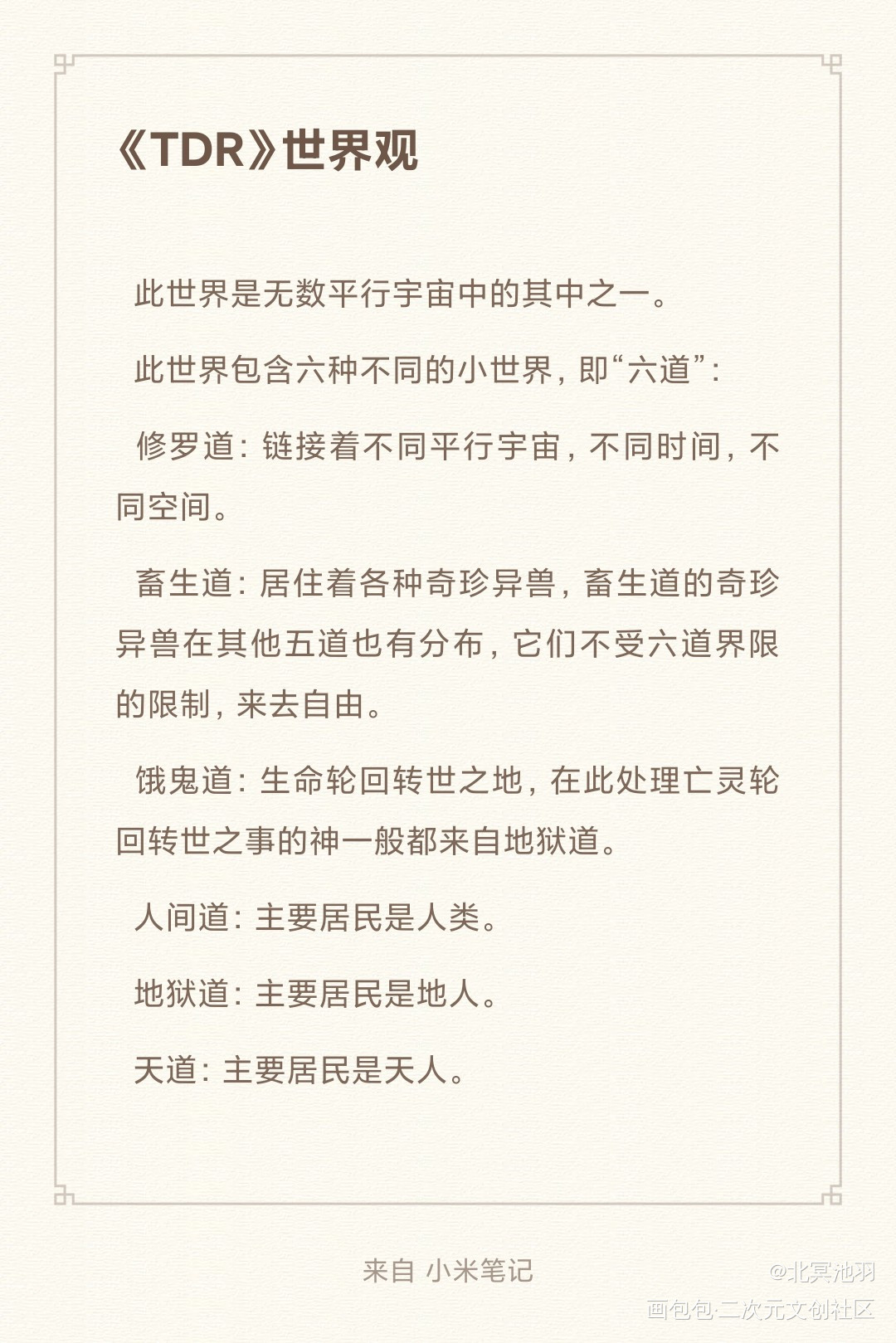 《TDR》世界观

此世界是无数平行宇宙中的其中之一。

此世界包含六种不同的小世界，即“六道”：

修罗道：链接着不同平行宇宙，不同时间，不同空间。

畜生道：居住着各种奇珍异兽，畜生道的奇珍异兽在其他五道也有分布，它们不受六道界限的限制，来去自由。

饿鬼道：生命轮回转世之地，在此处理亡灵轮回转世之事的神一般都来自地狱道。

人间道：主要居民是人类。

地狱道：主要居民是地人。

天道：主要居民是天人。

来自 小米笔记

@北冥池羽
画包包·二次元文创社区